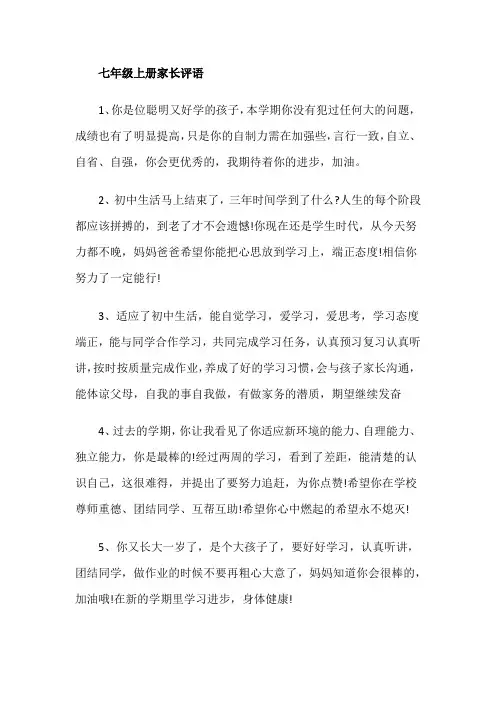 七年级上册家长评语

1、你是位聪明又好学的孩子，本学期你没有犯过任何大的问题，成绩也有了明显提高，只是你的自制力需在加强些，言行一致，自立、自省、自强，你会更优秀的，我期待着你的进步，加油。

2、初中生活马上结束了，三年时间学到了什么?人生的每个阶段都应该拼搏的，到老了才不会遗憾!你现在还是学生时代，从今天努力都不晚，妈妈爸爸希望你能把心思放到学习上，端正态度!相信你努力了一定能行!

3、适应了初中生活，能自觉学习，爱学习，爱思考，学习态度端正，能与同学合作学习，共同完成学习任务，认真预习复习认真听讲，按时按质量完成作业，养成了好的学习习惯，会与孩子家长沟通，能体谅父母，自我的事自我做，有做家务的潜质，期望继续发奋

4、过去的学期，你让我看见了你适应新环境的能力、自理能力、独立能力，你是最棒的!经过两周的学习，看到了差距，能清楚的认识自己，这很难得，并提出了要努力追赶，为你点赞!希望你在学校尊师重德、团结同学、互帮互助!希望你心中燃起的希望永不熄灭!

5、你又长大一岁了，是个大孩子了，要好好学习，认真听讲，团结同学，做作业的时候不要再粗心大意了，妈妈知道你会很棒的，加油哦!在新的学期里学习进步，身体健康!